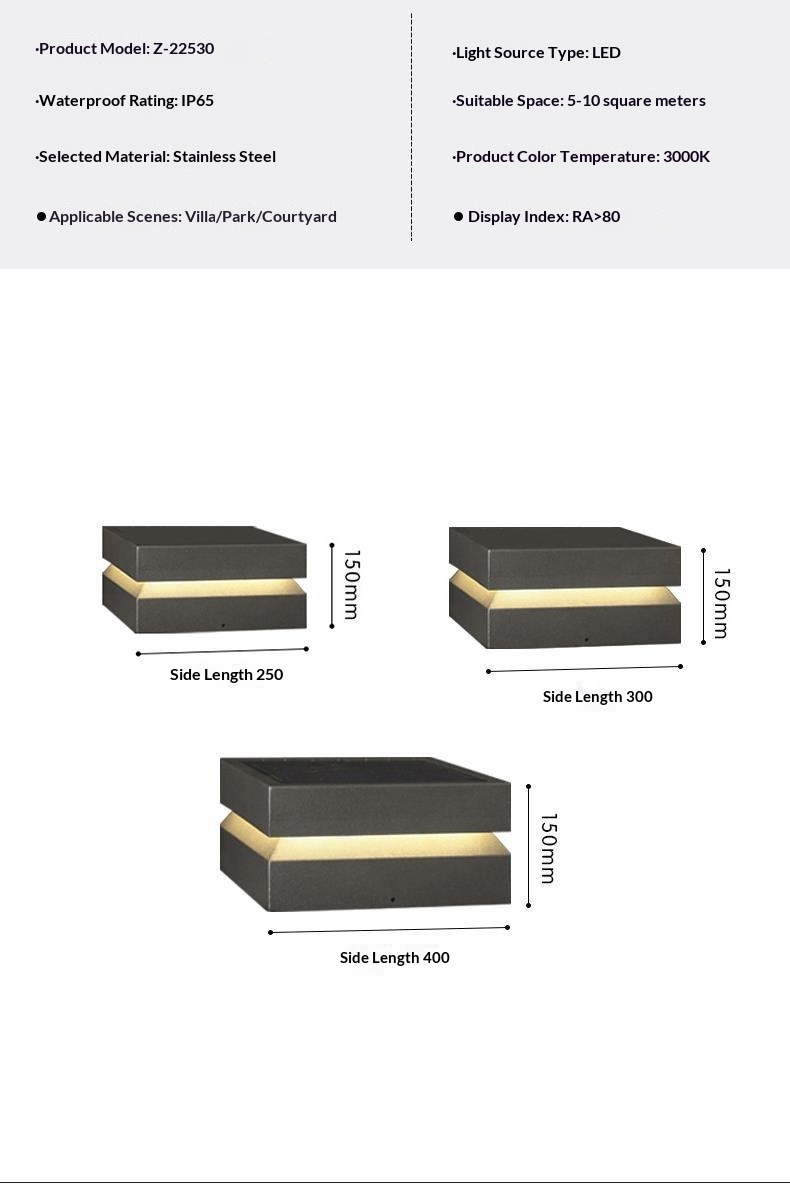 ·Product Model: Z-22530

·Waterproof Rating: IP65

·Selected Material: Stainless Steel

● Applicable Scenes: Villa/Park/Courtyard

·Light Source Type: LED

·Suitable Space: 5-10 square meters

·Product Color Temperature: 3000K

● Display Index: RA>80

150mm

Side Length 250

150mm

Side Length 300

150mm

Side Length 400